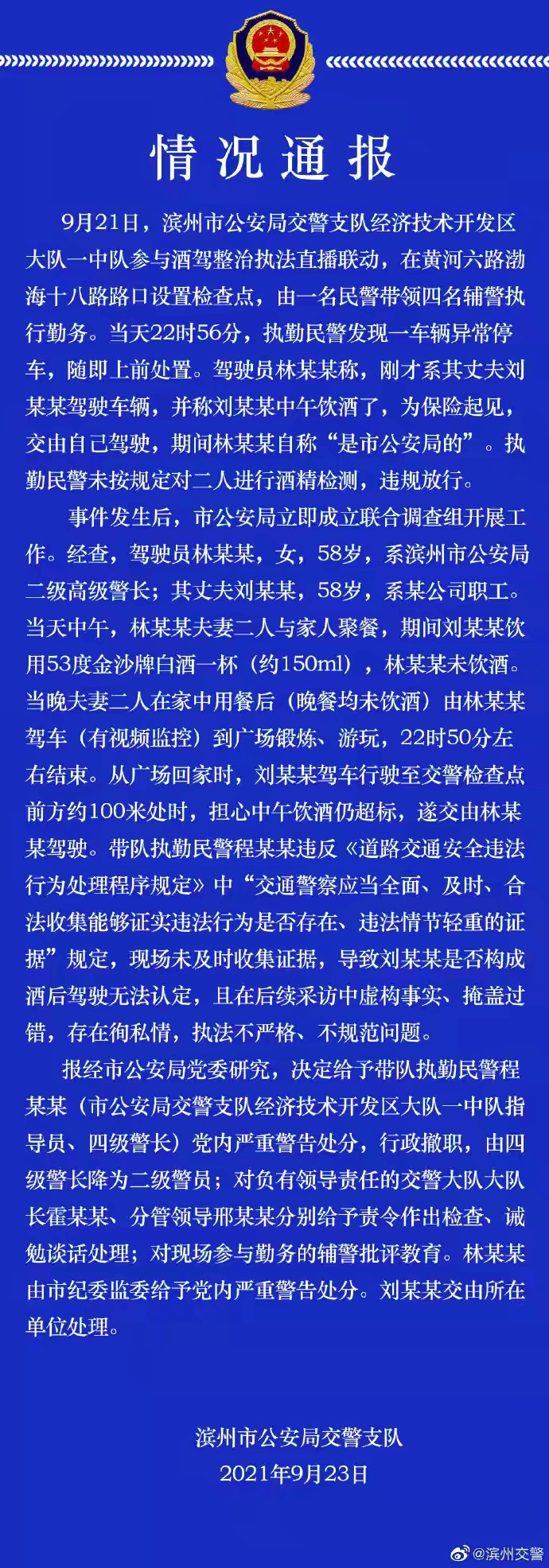 情况通报

9月21日，滨州市公安局交警支队经济技术开发区大队一中队参与酒驾整治执法直播联动，在黄河六路渤海十八路路口设置检查点，由一名民警带领四名辅警执行勤务。当天22时56分，执勤民警发现一车辆异常停车，随即上前处置。驾驶员林某某称，刚才系其丈夫刘某某驾驶车辆，并称刘某某中午饮酒了，为保险起见，交由自己驾驶，期间林某某自称“是市公安局的”。执勤民警未按规定对二人进行酒精检测，违规放行。

事件发生后，市公安局立即成立联合调查组开展工作。经查，驾驶员林某某，女，58岁，系滨州市公安局二级高级警长；其丈夫刘某某，58岁，系某公司职工。当天中午，林某某夫妻二人与家人聚餐，期间刘某某饮用53度金沙牌白酒一杯（约150ml），林某某未饮酒。当晚夫妻二人在家中用餐后（晚餐均未饮酒）由林某某驾车（有视频监控）到广场锻炼、游玩，22时50分左右结束。从广场回家时，刘某某驾车行驶至交警检查点前方约100米处时，担心中午饮酒仍超标，遂交由林某某驾驶。带队执勤民警程某某违反《道路交通安全违法行为处理程序规定》中“交通警察应当全面、及时、合法收集能够证实违法行为是否存在、违法情节轻重的证据”规定，现场未及时收集证据，导致刘某某是否构成酒后驾驶无法认定，且在后续采访中虚构事实、掩盖过错，存在徇私情，执法不严格、不规范问题。

报经市公安局党委研究，决定给予带队执勤民警程某某（市公安局交警支队经济技术开发区大队一中队指导员、四级警长）党内严重警告处分，行政撤职，由四级警长降为二级警员；对负有领导责任的交警大队大队长霍某某、分管领导邢某某分别给予责令作出检查、诫勉谈话处理；对现场参与勤务的辅警批评教育。林某某由市纪委监委给予党内严重警告处分。刘某某交由所在单位处理。

滨州市公安局交警支队
2021年9月23日

@滨州交警